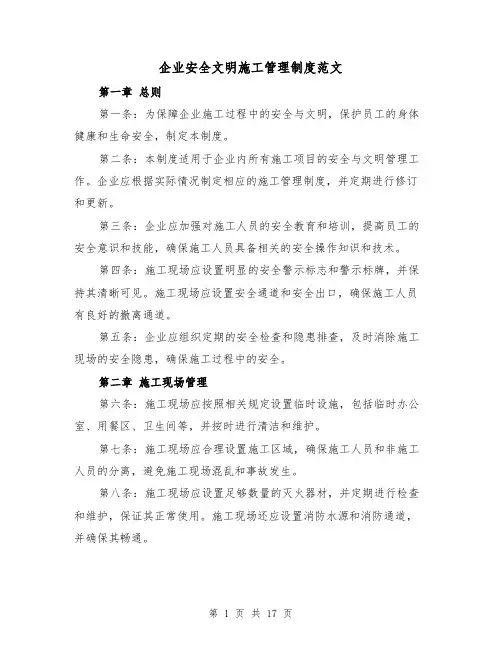 企业安全文明施工管理制度范文

第一章 总则

第一条：为保障企业施工过程中的安全与文明，保护员工的身体健康和生命安全，制定本制度。

第二条：本制度适用于企业内所有施工项目的安全与文明管理工作。企业应根据实际情况制定相应的施工管理制度，并定期进行修订和更新。

第三条：企业应加强对施工人员的安全教育和培训，提高员工的安全意识和技能，确保施工人员具备相关的安全操作知识和技术。

第四条：施工现场应设置明显的安全警示标志和警示标牌，并保持其清晰可见。施工现场应设置安全通道和安全出口，确保施工人员有良好的撤离通道。

第五条：企业应组织定期的安全检查和隐患排查，及时消除施工现场的安全隐患，确保施工过程中的安全。

第二章 施工现场管理

第六条：施工现场应按照相关规定设置临时设施，包括临时办公室、用餐区、卫生间等，并按时进行清洁和维护。

第七条：施工现场应合理设置施工区域，确保施工人员和非施工人员的分离，避免施工现场混乱和事故发生。

第八条：施工现场应设置足够数量的灭火器材，并定期进行检查和维护，保证其正常使用。施工现场还应设置消防水源和消防通道，并确保其畅通。

第 1 页 共 17 页